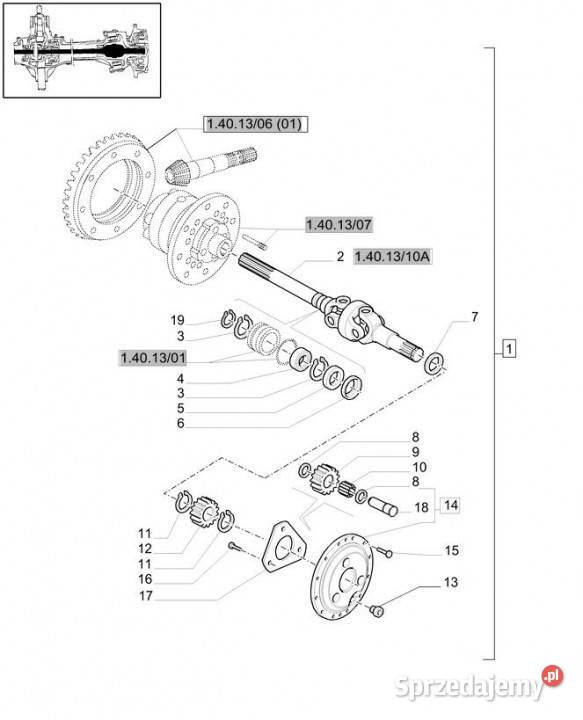 1.40.13/06 (01)

1.40.13/07

2 1.40.13/10A

19
3
1.40.13/01
4
3
5
6

7

1

8
9
10
8
18
14

11
12
11
16
17

15

13

Sprzedajemy.pl